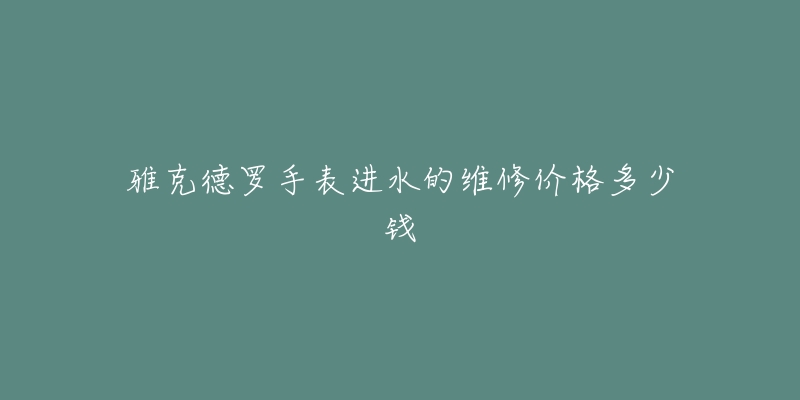 雅克德罗手表进水的维修价格多少钱